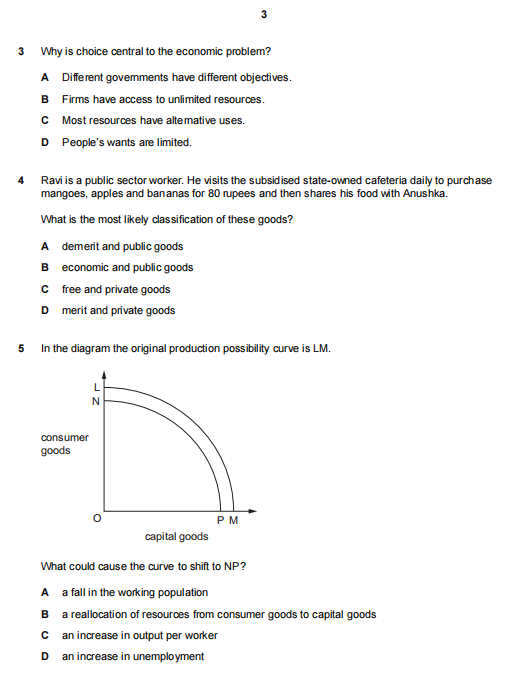 3

3 Why is choice central to the economic problem?

A Different governments have different objectives.

B Firms have access to unlimited resources.

C Most resources have alternative uses.

D People's wants are limited.

4 Ravi is a public sector worker. He visits the subsidised state-owned cafeteria daily to purchase mangoes, apples and bananas for 80 rupees and then shares his food with Anushka.

What is the most likely classification of these goods?

A demerit and public goods

B economic and public goods

C free and private goods

D merit and private goods

5 In the diagram the original production possibility curve is LM.

L
N
consumer goods
O
P M
capital goods

What could cause the curve to shift to NP?

A a fall in the working population

B a reallocation of resources from consumer goods to capital goods

C an increase in output per worker

D an increase in unemployment